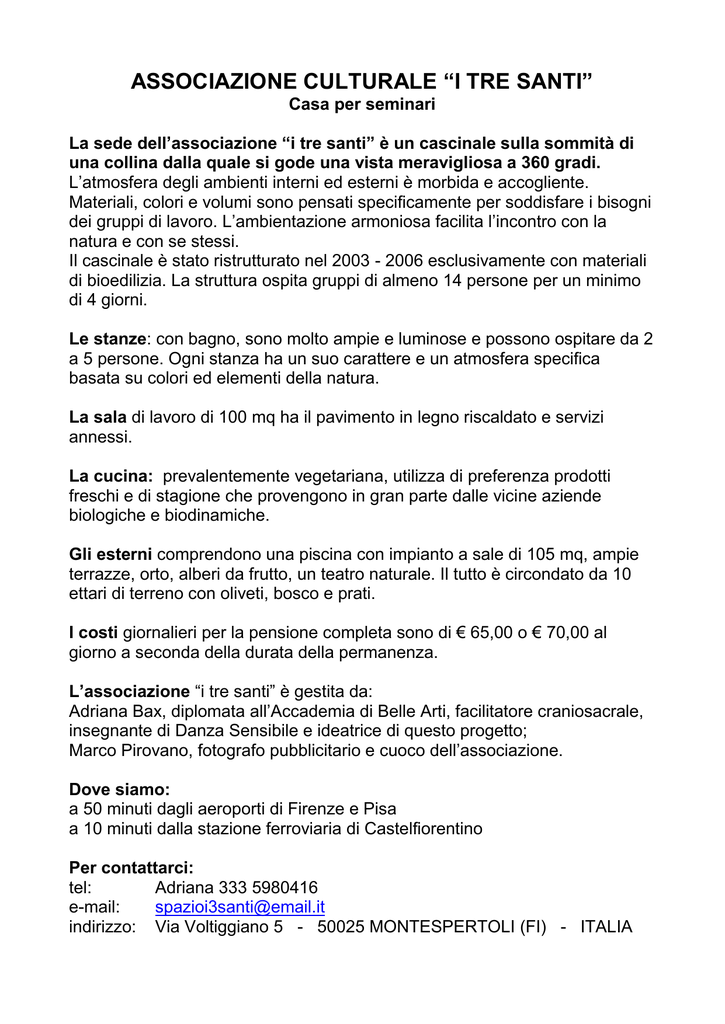 ASSOCIAZIONE CULTURALE “I TRE SANTI”
Casa per seminari

La sede dell’associazione “i tre santi” è un cascinale sulla sommità di una collina dalla quale si gode una vista meravigliosa a 360 gradi.
L’atmosfera degli ambienti interni ed esterni è morbida e accogliente. Materiali, colori e volumi sono pensati specificamente per soddisfare i bisogni dei gruppi di lavoro. L’ambientazione armoniosa facilita l’incontro con la natura e con se stessi.
Il cascinale è stato ristrutturato nel 2003 - 2006 esclusivamente con materiali di bioedilizia. La struttura ospita gruppi di almeno 14 persone per un minimo di 4 giorni.

Le stanze: con bagno, sono molto ampie e luminose e possono ospitare da 2 a 5 persone. Ogni stanza ha un suo carattere e un atmosfera specifica basata su colori ed elementi della natura.

La sala di lavoro di 100 mq ha il pavimento in legno riscaldato e servizi annessi.

La cucina: prevalentemente vegetariana, utilizza di preferenza prodotti freschi e di stagione che provengono in gran parte dalle vicine aziende biologiche e biodinamiche.

Gli esterni comprendono una piscina con impianto a sale di 105 mq, ampie terrazze, orto, alberi da frutto, un teatro naturale. Il tutto è circondato da 10 ettari di terreno con oliveti, bosco e prati.

I costi giornalieri per la pensione completa sono di € 65,00 o € 70,00 al giorno a seconda della durata della permanenza.

L’associazione “i tre santi” è gestita da:
Adriana Bax, diplomata all’Accademia di Belle Arti, facilitatore craniosacrale, insegnante di Danza Sensibile e ideatrice di questo progetto;
Marco Pirovano, fotografo pubblicitario e cuoco dell’associazione.

Dove siamo:
a 50 minuti dagli aeroporti di Firenze e Pisa
a 10 minuti dalla stazione ferroviaria di Castelfiorentino

Per contattarci:
tel: Adriana 333 5980416
e-mail: spazioi3santi@email.it
indirizzo: Via Voltiggiano 5 - 50025 MONTESPERTOLI (FI) - ITALIA